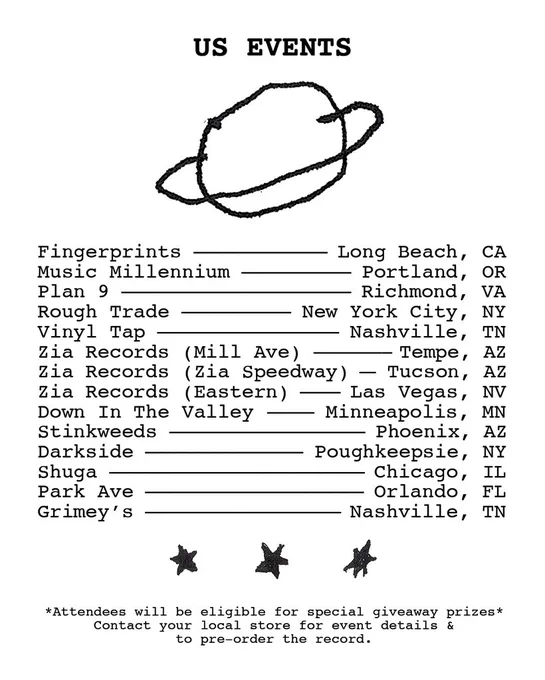 US EVENTS

Fingerprints —— Long Beach, CA
Music Millennium —— Portland, OR
Plan 9 —— Richmond, VA
Rough Trade —— New York City, NY
Vinyl Tap —— Nashville, TN
Zia Records (Mill Ave) —— Tempe, AZ
Zia Records (Zia Speedway) — Tucson, AZ
Zia Records (Eastern) —— Las Vegas, NV
Down In The Valley —— Minneapolis, MN
Stinkweeds —— Phoenix, AZ
Darkside —— Poughkeepsie, NY
Shuga —— Chicago, IL
Park Ave —— Orlando, FL
Grimey's —— Nashville, TN

*Attendees will be eligible for special giveaway prizes*
Contact your local store for event details & to pre-order the record.